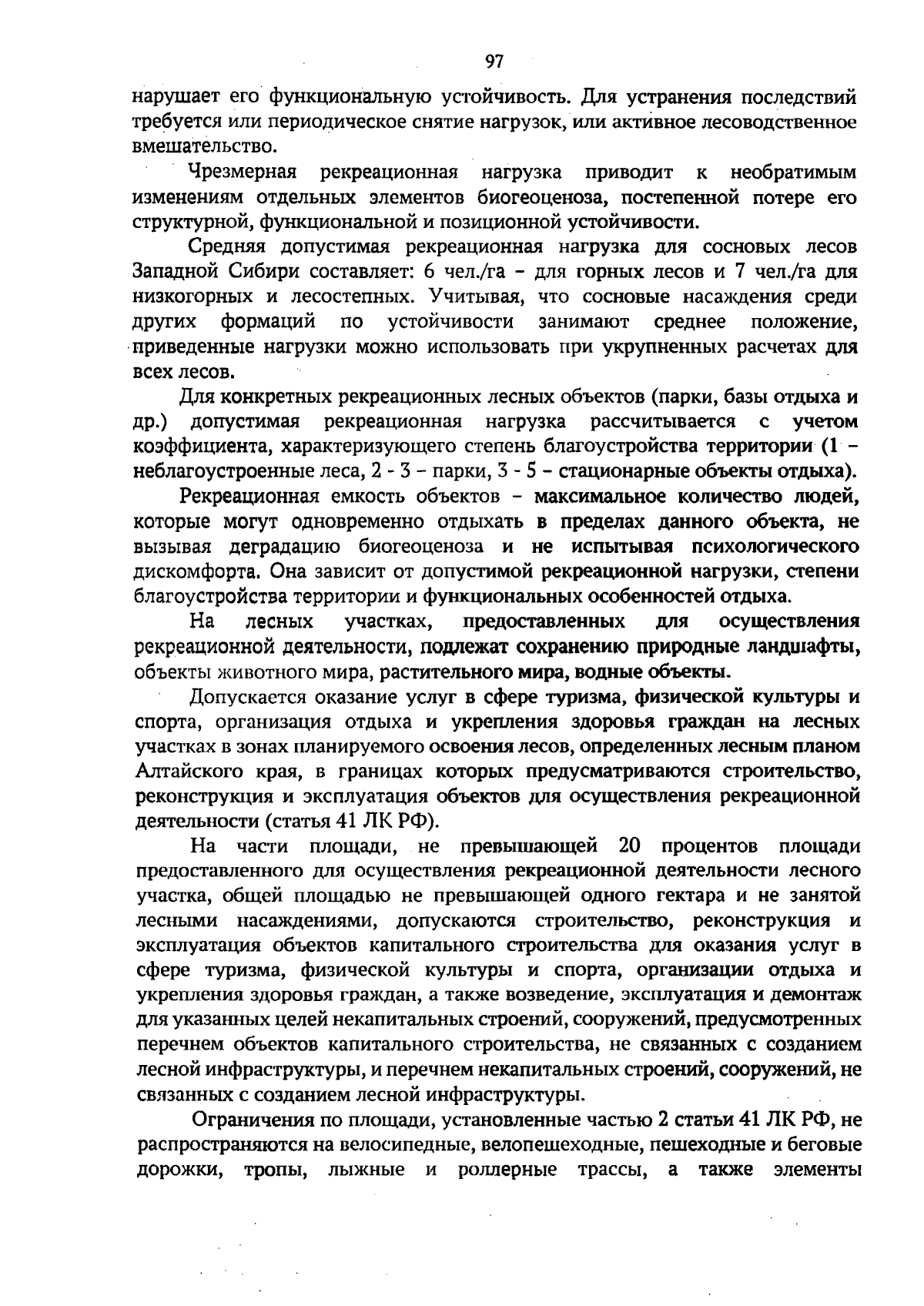 97

нарушает его функциональную устойчивость. Для устранения последствий требуется или периодическое снятие нагрузок, или активное лесоводственное вмешательство.

Чрезмерная рекреационная нагрузка приводит к необратимым изменениям отдельных элементов биогеоценоза, постепенной потере его структурной, функциональной и позиционной устойчивости.

Средняя допустимая рекреационная нагрузка для сосновых лесов Западной Сибири составляет: 6 чел./га – для горных лесов и 7 чел./га для низкогорных и лесостепных. Учитывая, что сосновые насаждения среди других формаций по устойчивости занимают среднее положение, приведенные нагрузки можно использовать при укрупненных расчетах для всех лесов.

Для конкретных рекреационных лесных объектов (парки, базы отдыха и др.) допустимая рекреационная нагрузка рассчитывается с учетом коэффициента, характеризующего степень благоустройства территории (1 – неблагоустроенные леса, 2 - 3 – парки, 3 - 5 – стационарные объекты отдыха).

Рекреационная емкость объектов – максимальное количество людей, которые могут одновременно отдыхать в пределах данного объекта, не вызывая деградацию биогеоценоза и не испытывая психологического дискомфорта. Она зависит от допустимой рекреационной нагрузки, степени благоустройства территории и функциональных особенностей отдыха.

На лесных участках, предоставленных для осуществления рекреационной деятельности, подлежат сохранению природные ландшафты, объекты животного мира, растительного мира, водные объекты.

Допускается оказание услуг в сфере туризма, физической культуры и спорта, организация отдыха и укрепления здоровья граждан на лесных участках в зонах планируемого освоения лесов, определенных лесным планом Алтайского края, в границах которых предусматриваются строительство, реконструкция и эксплуатация объектов для осуществления рекреационной деятельности (статья 41 ЛК РФ).

На части площади, не превышающей 20 процентов площади предоставленного для осуществления рекреационной деятельности лесного участка, общей площадью не превышающей одного гектара и не занятой лесными насаждениями, допускаются строительство, реконструкция и эксплуатация объектов капитального строительства для оказания услуг в сфере туризма, физической культуры и спорта, организации отдыха и укрепления здоровья граждан, а также возведение, эксплуатация и демонтаж для указанных целей некапитальных строений, сооружений, предусмотренных перечнем объектов капитального строительства, не связанных с созданием лесной инфраструктуры, и перечнем некапитальных строений, сооружений, не связанных с созданием лесной инфраструктуры.

Ограничения по площади, установленные частью 2 статьи 41 ЛК РФ, не распространяются на велосипедные, велопешеходные, пешеходные и беговые дорожки, тропы, лыжные и роллерные трассы, а также элементы